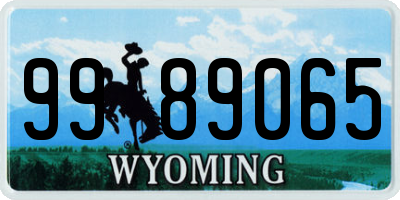 99 89065
®
WYOMING